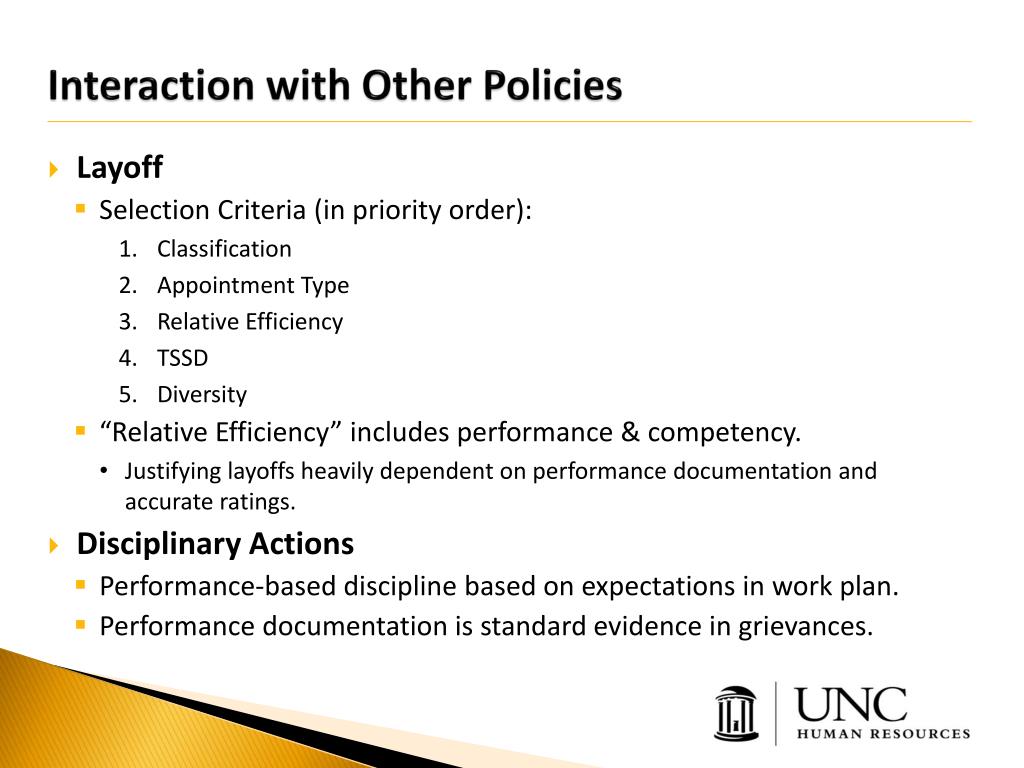 Interaction with Other Policies

Layoff

Selection Criteria (in priority order):

1. Classification
2. Appointment Type
3. Relative Efficiency
4. TSSD
5. Diversity

“Relative Efficiency” includes performance & competency.

• Justifying layoffs heavily dependent on performance documentation and accurate ratings.

Disciplinary Actions

Performance-based discipline based on expectations in work plan.

Performance documentation is standard evidence in grievances.

UNC
HUMAN RESOURCES